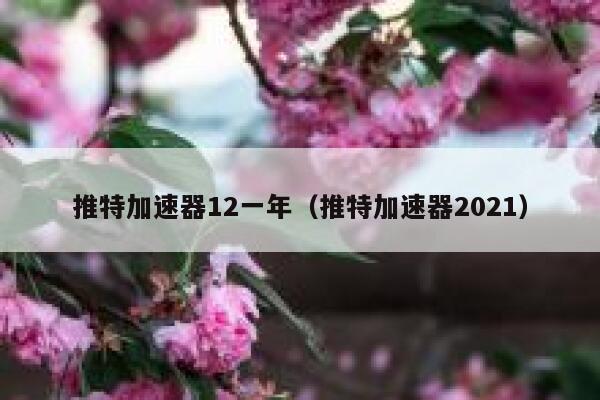 推特加速器12一年（推特加速器2021）